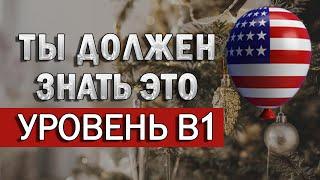 ТЫ ДОЛЖЕН ЗНАТЬ ЭТО

УРОВЕНЬ B1